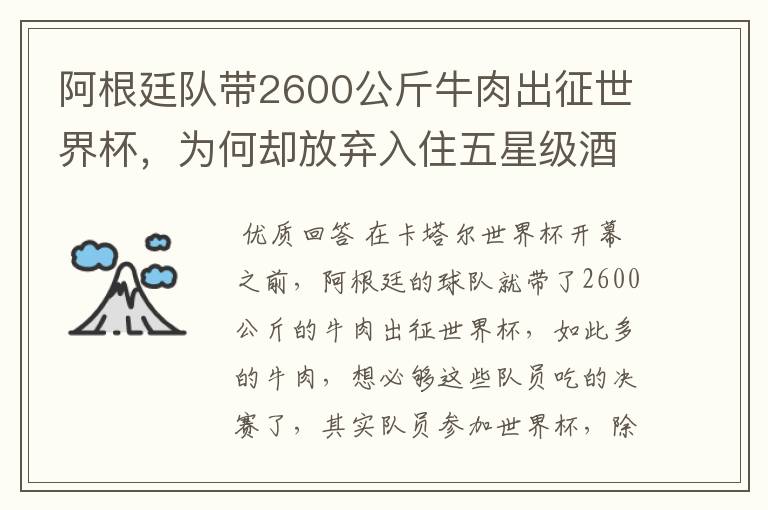 阿根廷队带2600公斤牛肉出征世界杯，为何却放弃入住五星级酒

优质回答 在卡塔尔世界杯开幕之前，阿根廷的球队就带了2600公斤的牛肉出征世界杯，如此多的牛肉，想必够这些队员吃的决赛了，其实队员参加世界杯，除